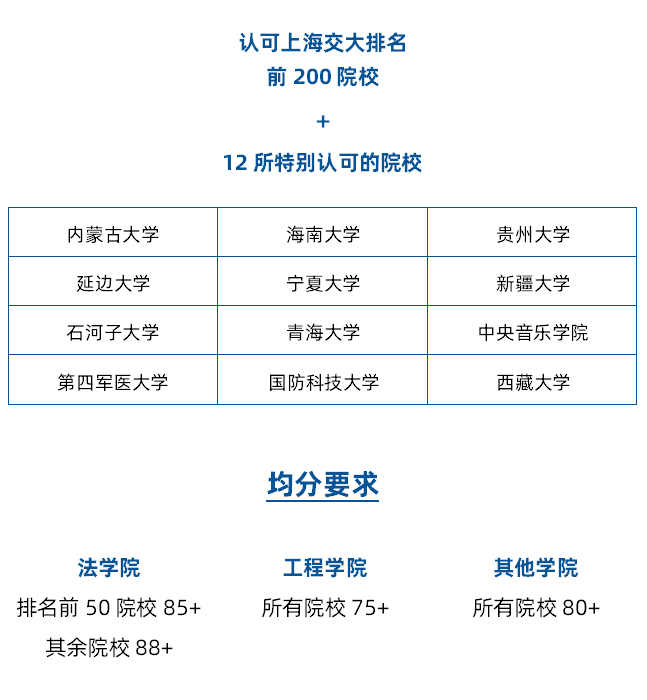 认可上海交大排名
前 200 院校

+

12 所特别认可的院校

| 内蒙古大学 | 海南大学 | 贵州大学 |
|---|---|---|
| 延边大学 | 宁夏大学 | 新疆大学 |
| 石河子大学 | 青海大学 | 中央音乐学院 |
| 第四军医大学 | 国防科技大学 | 西藏大学 |

均分要求

法学院
排名前 50 院校 85+
其余院校 88+

工程学院
所有院校 75+

其他学院
所有院校 80+